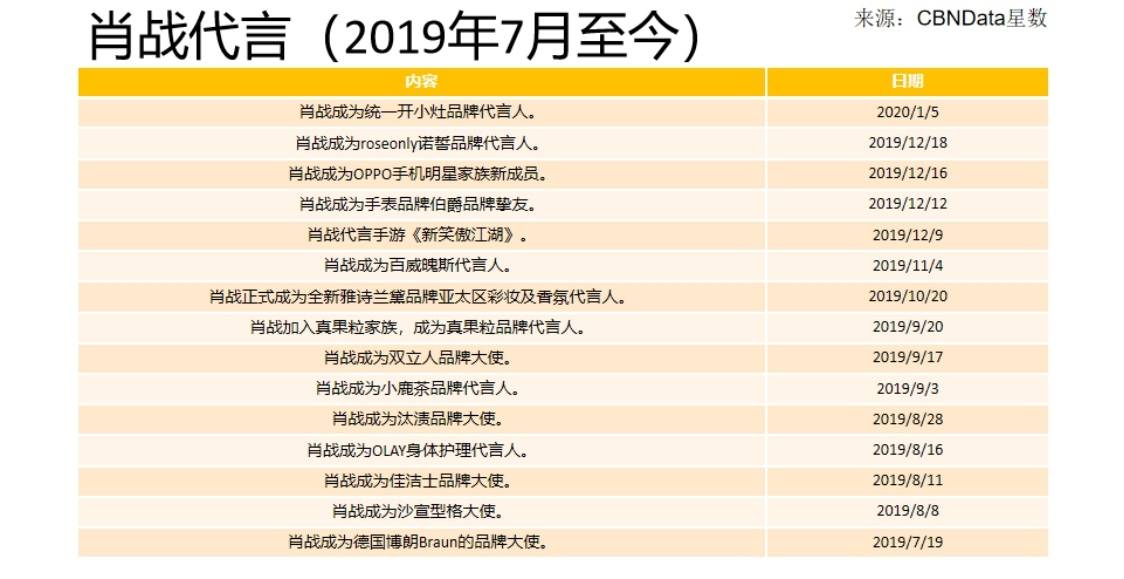 肖战代言（2019年7月至今）

来源：CBNData星数

| 内容 | 日期 |
|---|---|
| 肖战成为统一开小灶品牌代言人。 | 2020/1/5 |
| 肖战成为roseonly诺誓品牌代言人。 | 2019/12/18 |
| 肖战成为OPPO手机明星家族新成员。 | 2019/12/16 |
| 肖战成为手表品牌伯爵品牌挚友。 | 2019/12/12 |
| 肖战代言手游《新笑傲江湖》。 | 2019/12/9 |
| 肖战成为百威魄斯代言人。 | 2019/11/4 |
| 肖战正式成为全新雅诗兰黛品牌亚太区彩妆及香氛代言人。 | 2019/10/20 |
| 肖战加入真果粒家族，成为真果粒品牌代言人。 | 2019/9/20 |
| 肖战成为双立人品牌大使。 | 2019/9/17 |
| 肖战成为小鹿茶品牌代言人。 | 2019/9/3 |
| 肖战成为汰渍品牌大使。 | 2019/8/28 |
| 肖战成为OLAY身体护理代言人。 | 2019/8/16 |
| 肖战成为佳洁士品牌大使。 | 2019/8/11 |
| 肖战成为沙宣型格大使。 | 2019/8/8 |
| 肖战成为德国博朗Braun的品牌大使。 | 2019/7/19 |